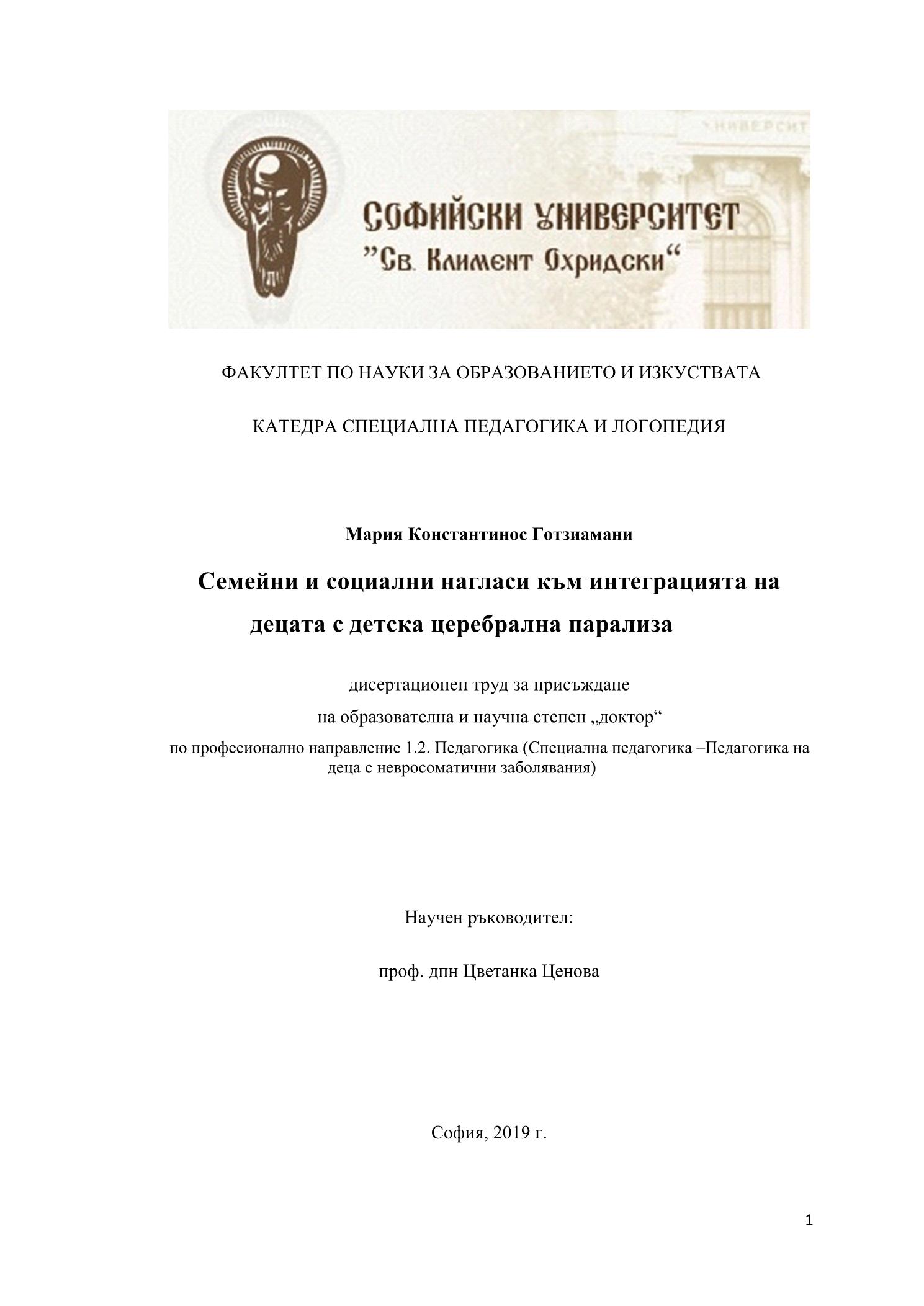 УНИВЕРСИТ

СОФИЙСКИ УНИВЕРСИТЕТ
"Св. Климент Охридски"

ФАКУЛТЕТ ПО НАУКИ ЗА ОБРАЗОВАНИЕТО И ИЗКУСТВАТА

КАТЕДРА СПЕЦИАЛНА ПЕДАГОГИКА И ЛОГОПЕДИЯ

Мария Константинос Готзиамани

Семейни и социални нагласи към интеграцията на децата с детска церебрална парализа

дисертационен труд за присъждане
на образователна и научна степен „доктор“
по професионално направление 1.2. Педагогика (Специална педагогика –Педагогика на деца с невросоматични заболявания)

Научен ръководител:

проф. дпн Цветанка Ценова

София, 2019 г.

1